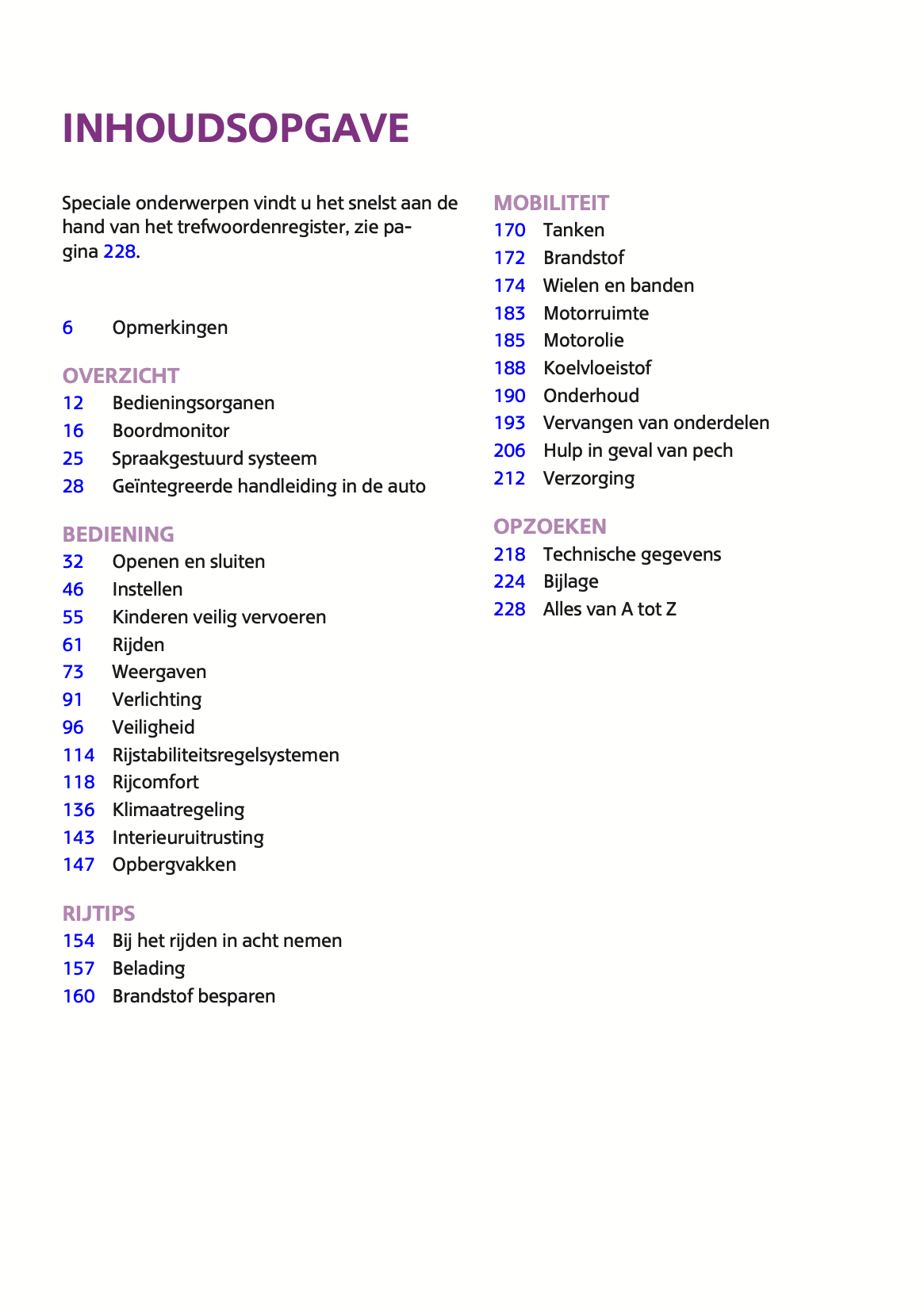 INHOUDSOPGAVE

Speciale onderwerpen vindt u het snelst aan de hand van het trefwoordenregister, zie pagina 228.

6 Opmerkingen

OVERZICHT
12 Bedieningsorganen
16 Boordmonitor
25 Spraakgestuurd systeem
28 Geïntegreerde handleiding in de auto

BEDIENING
32 Openen en sluiten
46 Instellen
55 Kinderen veilig vervoeren
61 Rijden
73 Weergaven
91 Verlichting
96 Veiligheid
114 Rijstabiliteitsregelsystemen
118 Rijcomfort
136 Klimaatregeling
143 Interieuruitrusting
147 Opbergvakken

RIJTIPS
154 Bij het rijden in acht nemen
157 Belading
160 Brandstof besparen

MOBILITEIT
170 Tanken
172 Brandstof
174 Wielen en banden
183 Motorruimte
185 Motorolie
188 Koelvloeistof
190 Onderhoud
193 Vervangen van onderdelen
206 Hulp in geval van pech
212 Verzorging

OPZOEKEN
218 Technische gegevens
224 Bijlage
228 Alles van A tot Z